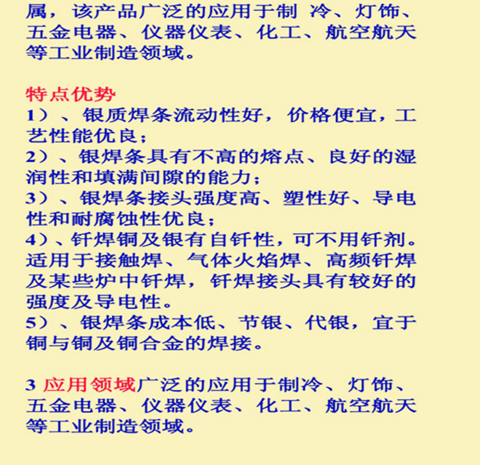 属，该产品广泛的应用于制 冷、灯饰、五金电器、仪器仪表、化工、航空航天等工业制造领域。

特点优势

1）、银质焊条流动性好，价格便宜，工艺性能优良；

2）、银焊条具有不高的熔点、良好的湿润性和填满间隙的能力；

3）、银焊条接头强度高、塑性好、导电性和耐腐蚀性优良；

4）、钎焊铜及银有自钎性，可不用钎剂。适用于接触焊、气体火焰焊、高频钎焊及某些炉中钎焊，钎焊接头具有较好的强度及导电性。

5）、银焊条成本低、节银、代银，宜于铜与铜及铜合金的焊接。

3 应用领域广泛的应用于制冷、灯饰、五金电器、仪器仪表、化工、航空航天等工业制造领域。